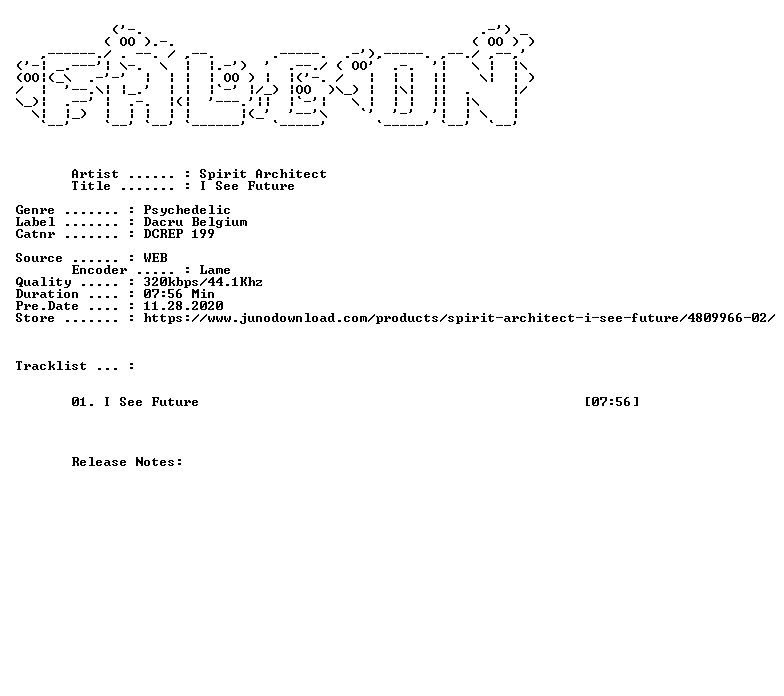 Artist ...... : Spirit Architect
Title ....... : I See Future

Genre ....... : Psychedelic
Label ....... : Dacru Belgium
Catnr ....... : DCREP 199

Source ...... : WEB
Encoder ..... : Lame
Quality ..... : 320kbps/44.1Khz
Duration .... : 07:56 Min
Pre.Date .... : 11.28.2020
Store ....... : https://www.junodownload.com/products/spirit-architect-i-see-future/4809966-02/

Tracklist ... :

01. I See Future [07:56]

Release Notes: